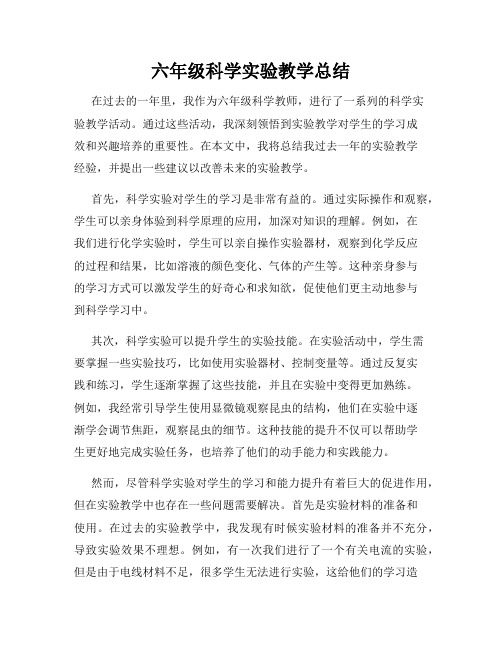 六年级科学实验教学总结

在过去的一年里，我作为六年级科学教师，进行了一系列的科学实验教学活动。通过这些活动，我深刻领悟到实验教学对学生的学习成效和兴趣培养的重要性。在本文中，我将总结我过去一年的实验教学经验，并提出一些建议以改善未来的实验教学。

首先，科学实验对学生的学习是非常有益的。通过实际操作和观察，学生可以亲身体验到科学原理的应用，加深对知识的理解。例如，在我们进行化学实验时，学生可以亲自操作实验器材，观察到化学反应的过程和结果，比如溶液的颜色变化、气体的产生等。这种亲身参与的学习方式可以激发学生的好奇心和求知欲，促使他们更主动地参与到科学学习中。

其次，科学实验可以提升学生的实验技能。在实验活动中，学生需要掌握一些实验技巧，比如使用实验器材、控制变量等。通过反复实践和练习，学生逐渐掌握了这些技能，并且在实验中变得更加熟练。例如，我经常引导学生使用显微镜观察昆虫的结构，他们在实验中逐渐学会调节焦距，观察昆虫的细节。这种技能的提升不仅可以帮助学生更好地完成实验任务，也培养了他们的动手能力和实践能力。

然而，尽管科学实验对学生的学习和能力提升有着巨大的促进作用，但在实验教学中也存在一些问题需要解决。首先是实验材料的准备和使用。在过去的实验教学中，我发现有时候实验材料的准备并不充分，导致实验效果不理想。例如，有一次我们进行了一个有关电流的实验，但是由于电线材料不足，很多学生无法进行实验，这给他们的学习造